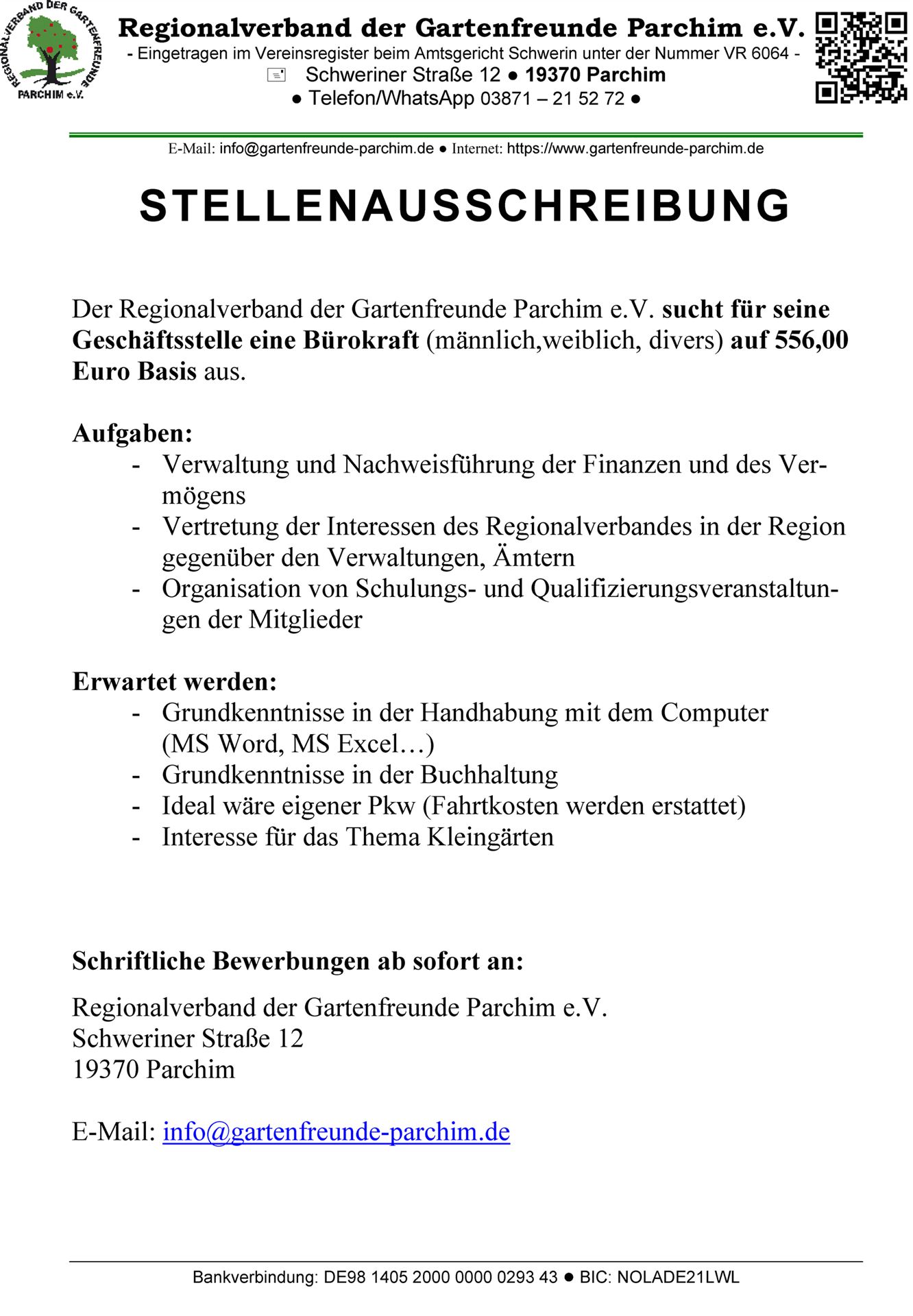 REGIONALVERBAND DER GARTENFREUNDE PARCHIM e.V.

Regionalverband der Gartenfreunde Parchim e.V.
- Eingetragen im Vereinsregister beim Amtsgericht Schwerin unter der Nummer VR 6064 -
Schweriner Straße 12 ● 19370 Parchim
● Telefon/WhatsApp 03871 – 21 52 72 ●

E-Mail: info@gartenfreunde-parchim.de ● Internet: https://www.gartenfreunde-parchim.de

STELLENAUSSCHREIBUNG

Der Regionalverband der Gartenfreunde Parchim e.V. sucht für seine Geschäftsstelle eine Bürokraft (männlich,weiblich, divers) auf 556,00 Euro Basis aus.

Aufgaben:
- Verwaltung und Nachweisführung der Finanzen und des Vermögens
- Vertretung der Interessen des Regionalverbandes in der Region gegenüber den Verwaltungen, Ämtern
- Organisation von Schulungs- und Qualifizierungsveranstaltungen der Mitglieder

Erwartet werden:
- Grundkenntnisse in der Handhabung mit dem Computer (MS Word, MS Excel…)
- Grundkenntnisse in der Buchhaltung
- Ideal wäre eigener Pkw (Fahrtkosten werden erstattet)
- Interesse für das Thema Kleingärten

Schriftliche Bewerbungen ab sofort an:

Regionalverband der Gartenfreunde Parchim e.V.
Schweriner Straße 12
19370 Parchim

E-Mail: info@gartenfreunde-parchim.de

Bankverbindung: DE98 1405 2000 0000 0293 43 ● BIC: NOLADE21LWL